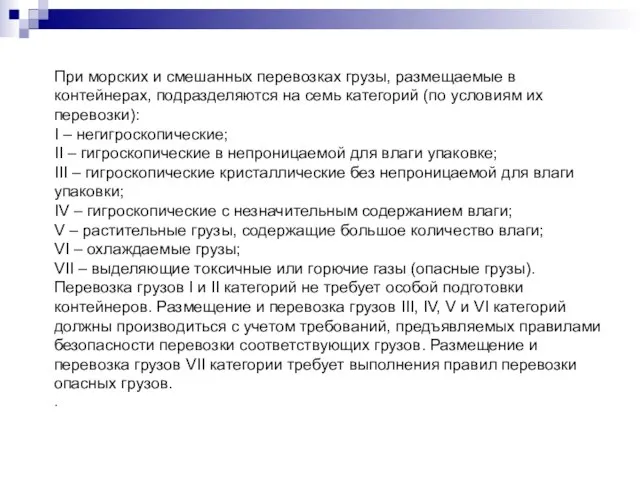 При морских и смешанных перевозках грузы, размещаемые в контейнерах, подразделяются на семь категорий (по условиям их перевозки):
I – негигроскопические;
II – гигроскопические в непроницаемой для влаги упаковке;
III – гигроскопические кристаллические без непроницаемой для влаги упаковки;
IV – гигроскопические с незначительным содержанием влаги;
V – растительные грузы, содержащие большое количество влаги;
VI – охлаждаемые грузы;
VII – выделяющие токсичные или горючие газы (опасные грузы).
Перевозка грузов I и II категорий не требует особой подготовки контейнеров. Размещение и перевозка грузов III, IV, V и VI категорий должны производиться с учетом требований, предъявляемых правилами безопасности перевозки соответствующих грузов. Размещение и перевозка грузов VII категории требует выполнения правил перевозки опасных грузов.
.